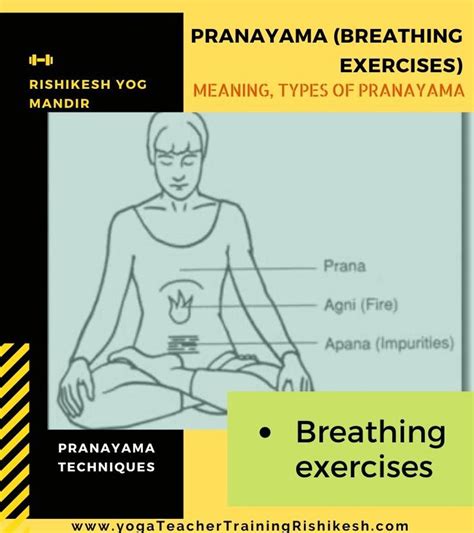 RISHIKESH YOG MANDIR

PRANAYAMA (BREATHING EXERCISES)
MEANING, TYPES OF PRANAYAMA

Prana
Agni (Fire)
Apana (Impurities)

PRANAYAMA TECHNIQUES

• Breathing exercises

www.yogaTeacherTrainingRishikesh.com